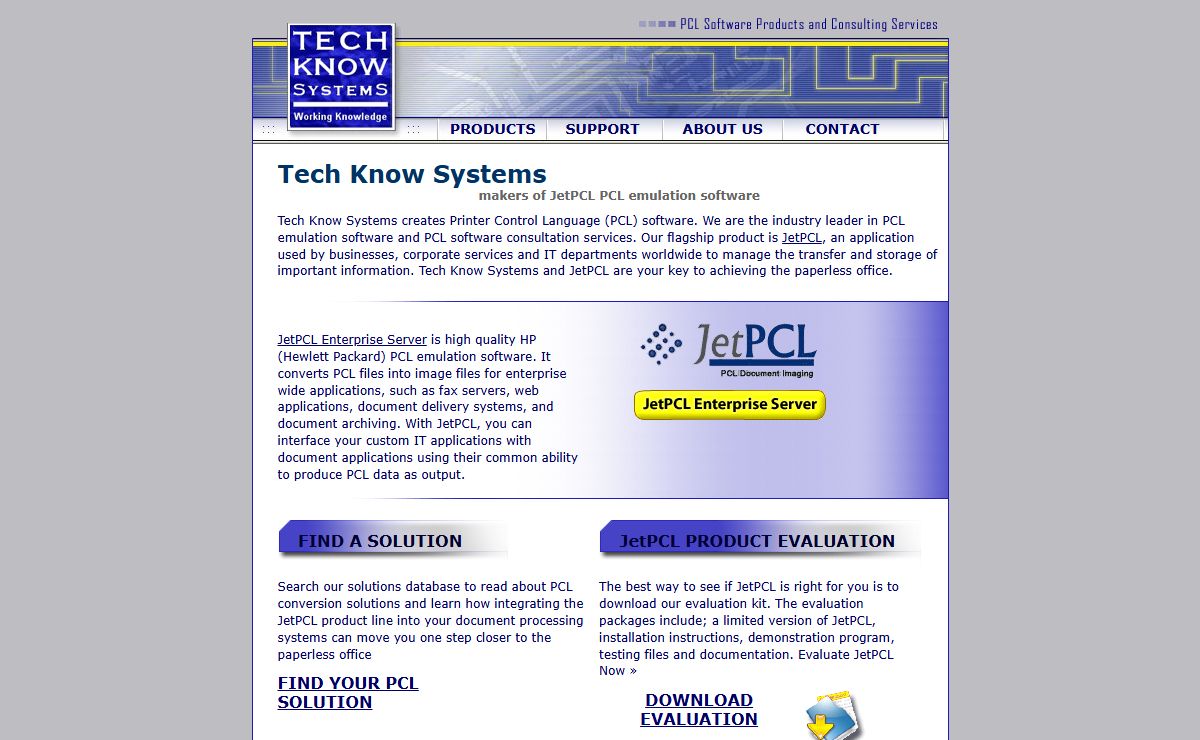 PCL Software Products and Consulting Services

TECH KNOW SYSTEMS
Working Knowledge

PRODUCTS SUPPORT ABOUT US CONTACT

Tech Know Systems
makers of JetPCL PCL emulation software

Tech Know Systems creates Printer Control Language (PCL) software. We are the industry leader in PCL emulation software and PCL software consultation services. Our flagship product is JetPCL, an application used by businesses, corporate services and IT departments worldwide to manage the transfer and storage of important information. Tech Know Systems and JetPCL are your key to achieving the paperless office.

JetPCL Enterprise Server is high quality HP (Hewlett Packard) PCL emulation software. It converts PCL files into image files for enterprise wide applications, such as fax servers, web applications, document delivery systems, and document archiving. With JetPCL, you can interface your custom IT applications with document applications using their common ability to produce PCL data as output.

JetPCL
PCL/Document Imaging

JetPCL Enterprise Server

FIND A SOLUTION

Search our solutions database to read about PCL conversion solutions and learn how integrating the JetPCL product line into your document processing systems can move you one step closer to the paperless office

FIND YOUR PCL SOLUTION

JetPCL PRODUCT EVALUATION

The best way to see if JetPCL is right for you is to download our evaluation kit. The evaluation packages include; a limited version of JetPCL, installation instructions, demonstration program, testing files and documentation. Evaluate JetPCL Now »

DOWNLOAD EVALUATION